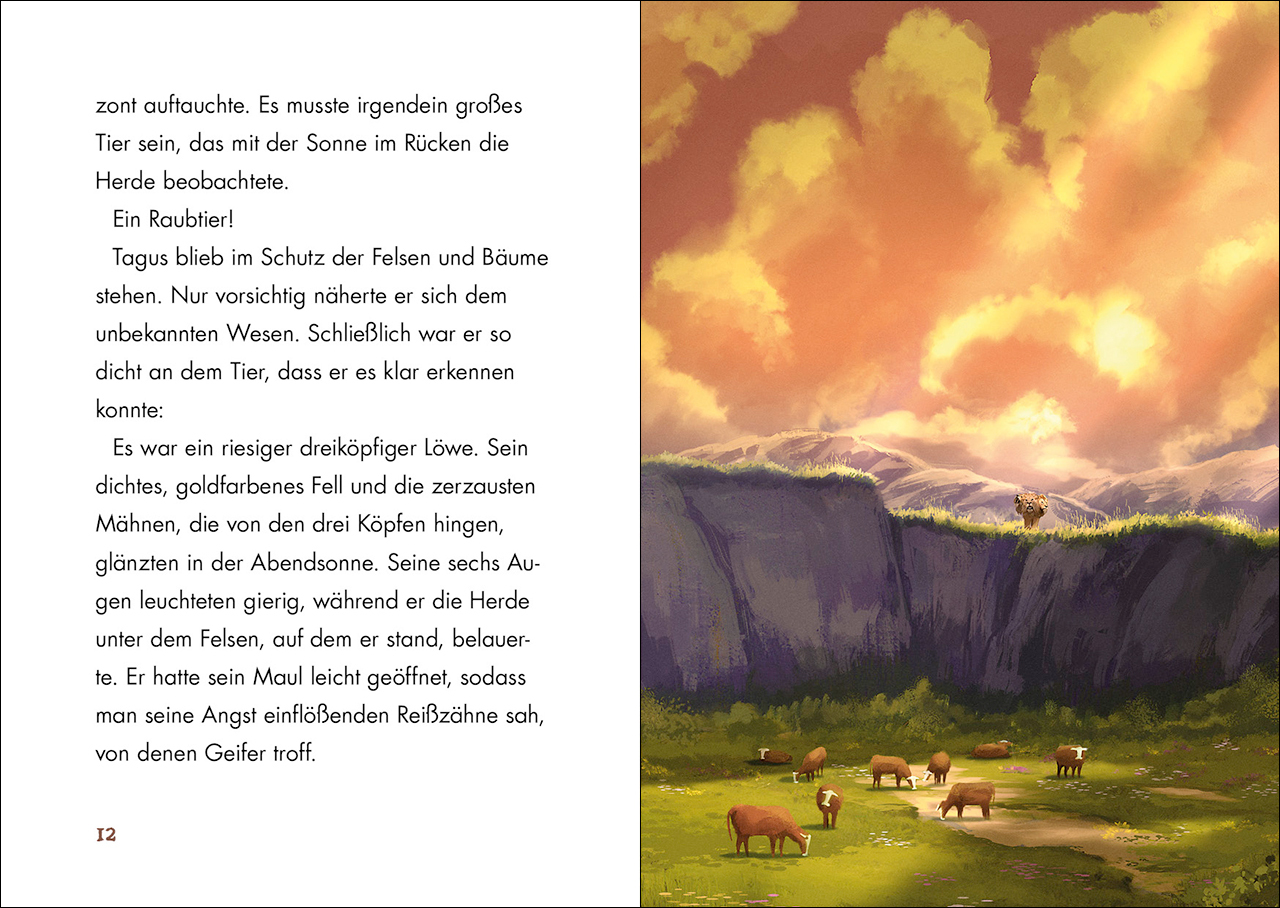 zont auftauchte. Es musste irgendein großes Tier sein, das mit der Sonne im Rücken die Herde beobachtete.

Ein Raubtier!

Tagus blieb im Schutz der Felsen und Bäume stehen. Nur vorsichtig näherte er sich dem unbekannten Wesen. Schließlich war er so dicht an dem Tier, dass er es klar erkennen konnte:

Es war ein riesiger dreiköpfiger Löwe. Sein dichtes, goldfarbenes Fell und die zerzausten Mähnen, die von den drei Köpfen hingen, glänzten in der Abendsonne. Seine sechs Augen leuchteten gierig, während er die Herde unter dem Felsen, auf dem er stand, belauerte. Er hatte sein Maul leicht geöffnet, sodass man seine Angst einflößenden Reißzähne sah, von denen Geifer troff.

12